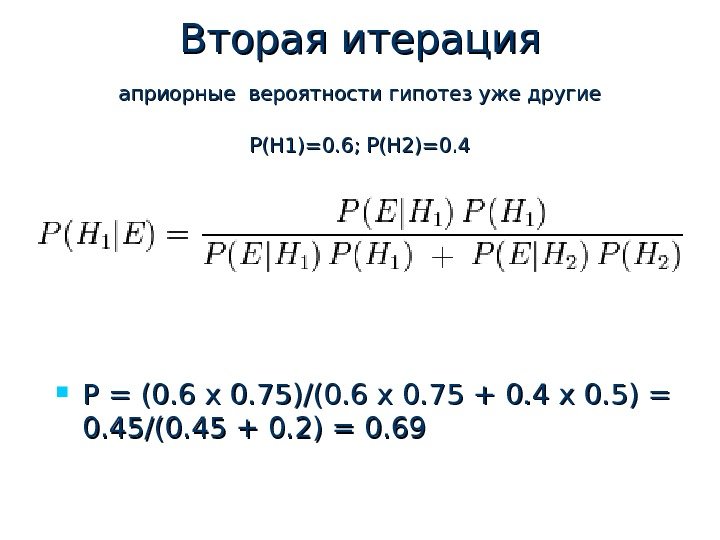 Вторая итерация

априорные вероятности гипотез уже другие

P(H1)=0.6; P(H2)=0.4

$P(H_1|E) = \frac{P(E|H_1)\,P(H_1)}{P(E|H_1)\,P(H_1) + P(E|H_2)\,P(H_2)}$

• P = (0.6 x 0.75)/(0.6 x 0.75 + 0.4 x 0.5) = 0.45/(0.45 + 0.2) = 0.69